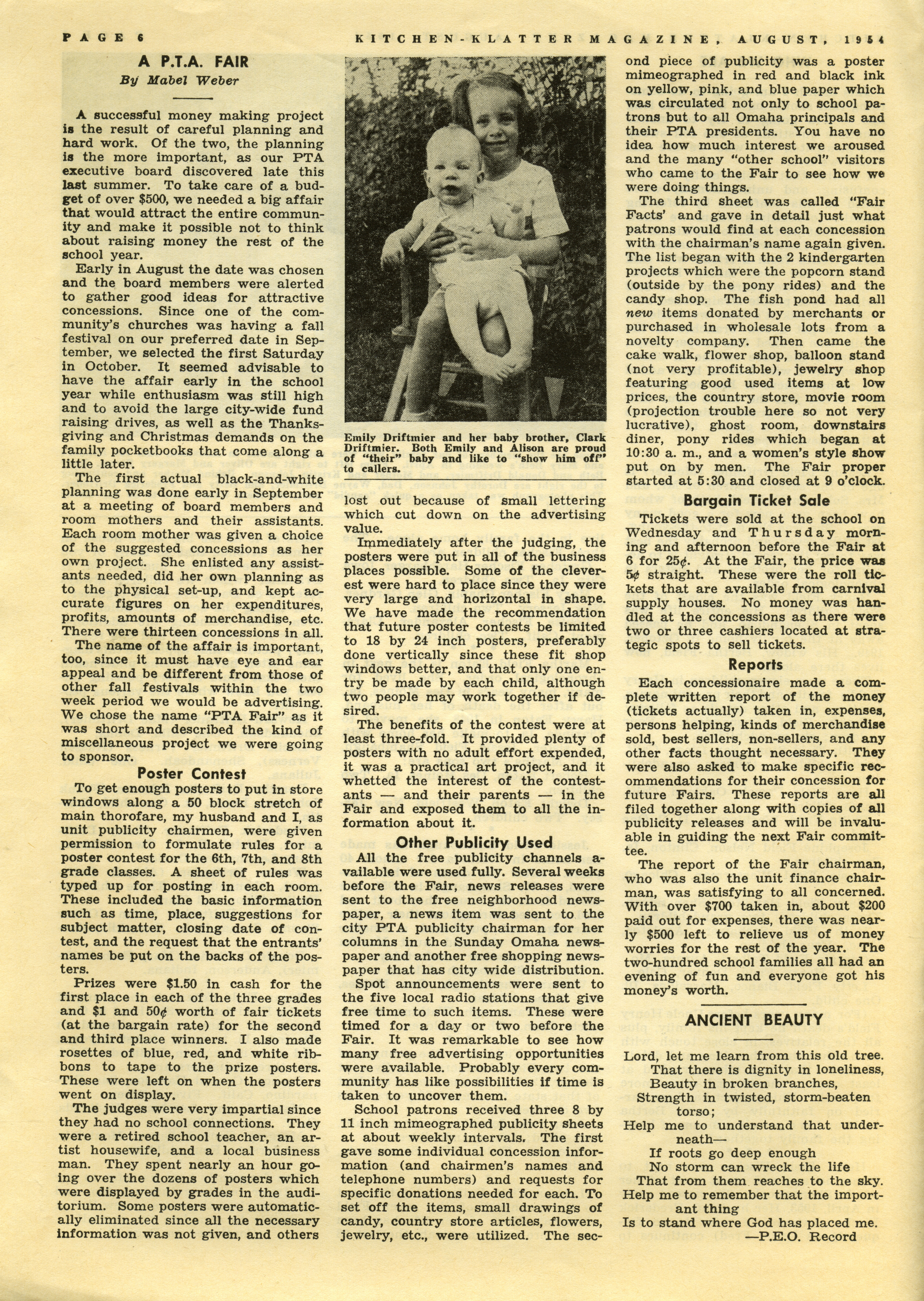 PAGE 6 KITCHEN-KLATTER MAGAZINE, AUGUST, 1954

A P.T.A. FAIR

By Mabel Weber

A successful money making project is the result of careful planning and hard work. Of the two, the planning is the more important, as our PTA executive board discovered late this last summer. To take care of a budget of over $500, we needed a big affair that would attract the entire community and make it possible not to think about raising money the rest of the school year.

Early in August the date was chosen and the board members were alerted to gather good ideas for attractive concessions. Since one of the community's churches was having a fall festival on our preferred date in September, we selected the first Saturday in October. It seemed advisable to have the affair early in the school year while enthusiasm was still high and to avoid the large city-wide fund raising drives, as well as the Thanksgiving and Christmas demands on the family pocketbooks that come along a little later.

The first actual black-and-white planning was done early in September at a meeting of board members and room mothers and their assistants. Each room mother was given a choice of the suggested concessions as her own project. She enlisted any assistants needed, did her own planning as to the physical set-up, and kept accurate figures on her expenditures, profits, amounts of merchandise, etc. There were thirteen concessions in all.

The name of the affair is important, too, since it must have eye and ear appeal and be different from those of other fall festivals within the two week period we would be advertising. We chose the name "PTA Fair" as it was short and described the kind of miscellaneous project we were going to sponsor.

Poster Contest

To get enough posters to put in store windows along a 50 block stretch of main thorofare, my husband and I, as unit publicity chairmen, were given permission to formulate rules for a poster contest for the 6th, 7th, and 8th grade classes. A sheet of rules was typed up for posting in each room. These included the basic information such as time, place, suggestions for subject matter, closing date of contest, and the request that the entrants' names be put on the backs of the posters.

Prizes were $1.50 in cash for the first place in each of the three grades and $1 and 50¢ worth of fair tickets (at the bargain rate) for the second and third place winners. I also made rosettes of blue, red, and white ribbons to tape to the prize posters. These were left on when the posters went on display.

The judges were very impartial since they had no school connections. They were a retired school teacher, an artist housewife, and a local business man. They spent nearly an hour going over the dozens of posters which were displayed by grades in the auditorium. Some posters were automatically eliminated since all the necessary information was not given, and others

Emily Driftmier and her baby brother, Clark Driftmier. Both Emily and Alison are proud of "their" baby and like to "show him off" to callers.

lost out because of small lettering which cut down on the advertising value.

Immediately after the judging, the posters were put in all of the business places possible. Some of the cleverest were hard to place since they were very large and horizontal in shape. We have made the recommendation that future poster contests be limited to 18 by 24 inch posters, preferably done vertically since these fit shop windows better, and that only one entry be made by each child, although two people may work together if desired.

The benefits of the contest were at least three-fold. It provided plenty of posters with no adult effort expended, it was a practical art project, and it whetted the interest of the contestants — and their parents — in the Fair and exposed them to all the information about it.

Other Publicity Used

All the free publicity channels available were used fully. Several weeks before the Fair, news releases were sent to the free neighborhood newspaper, a news item was sent to the city PTA publicity chairman for her columns in the Sunday Omaha newspaper and another free shopping newspaper that has city wide distribution.

Spot announcements were sent to the five local radio stations that give free time to such items. These were timed for a day or two before the Fair. It was remarkable to see how many free advertising opportunities were available. Probably every community has like possibilities if time is taken to uncover them.

School patrons received three 8 by 11 inch mimeographed publicity sheets at about weekly intervals. The first gave some individual concession information (and chairmen's names and telephone numbers) and requests for specific donations needed for each. To set off the items, small drawings of candy, country store articles, flowers, jewelry, etc., were utilized. The second piece of publicity was a poster mimeographed in red and black ink on yellow, pink, and blue paper which was circulated not only to school patrons but to all Omaha principals and their PTA presidents. You have no idea how much interest we aroused and the many "other school" visitors who came to the Fair to see how we were doing things.

The third sheet was called "Fair Facts' and gave in detail just what patrons would find at each concession with the chairman's name again given. The list began with the 2 kindergarten projects which were the popcorn stand (outside by the pony rides) and the candy shop. The fish pond had all new items donated by merchants or purchased in wholesale lots from a novelty company. Then came the cake walk, flower shop, balloon stand (not very profitable), jewelry shop featuring good used items at low prices, the country store, movie room (projection trouble here so not very lucrative), ghost room, downstairs diner, pony rides which began at 10:30 a. m., and a women's style show put on by men. The Fair proper started at 5:30 and closed at 9 o'clock.

Bargain Ticket Sale

Tickets were sold at the school on Wednesday and Thursday morning and afternoon before the Fair at 6 for 25¢. At the Fair, the price was 5¢ straight. These were the roll tickets that are available from carnival supply houses. No money was handled at the concessions as there were two or three cashiers located at strategic spots to sell tickets.

Reports

Each concessionaire made a complete written report of the money (tickets actually) taken in, expenses, persons helping, kinds of merchandise sold, best sellers, non-sellers, and any other facts thought necessary. They were also asked to make specific recommendations for their concession for future Fairs. These reports are all filed together along with copies of all publicity releases and will be invaluable in guiding the next Fair committee.

The report of the Fair chairman, who was also the unit finance chairman, was satisfying to all concerned. With over $700 taken in, about $200 paid out for expenses, there was nearly $500 left to relieve us of money worries for the rest of the year. The two-hundred school families all had an evening of fun and everyone got his money's worth.

ANCIENT BEAUTY

Lord, let me learn from this old tree.
That there is dignity in loneliness,
Beauty in broken branches,
Strength in twisted, storm-beaten torso;
Help me to understand that underneath—
If roots go deep enough
No storm can wreck the life
That from them reaches to the sky.
Help me to remember that the important thing
Is to stand where God has placed me.
—P.E.O. Record